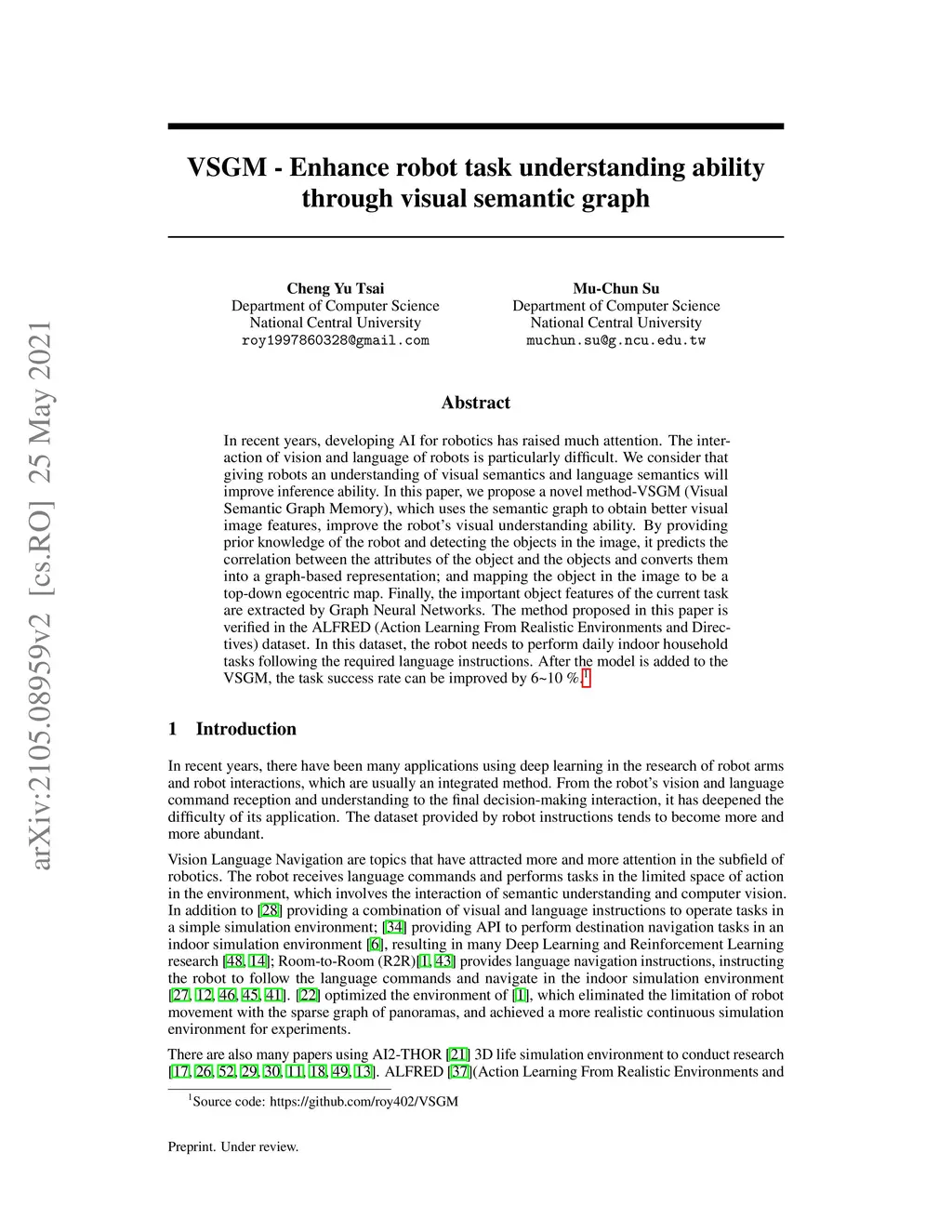 arXiv:2105.08959v2 [cs.RO] 25 May 2021

VSGM - Enhance robot task understanding ability through visual semantic graph

Cheng Yu Tsai
Department of Computer Science
National Central University
roy1997860328@gmail.com

Mu-Chun Su
Department of Computer Science
National Central University
muchun.su@g.ncu.edu.tw

Abstract

In recent years, developing AI for robotics has raised much attention. The interaction of vision and language of robots is particularly difficult. We consider that giving robots an understanding of visual semantics and language semantics will improve inference ability. In this paper, we propose a novel method-VSGM (Visual Semantic Graph Memory), which uses the semantic graph to obtain better visual image features, improve the robot's visual understanding ability. By providing prior knowledge of the robot and detecting the objects in the image, it predicts the correlation between the attributes of the object and the objects and converts them into a graph-based representation; and mapping the object in the image to be a top-down egocentric map. Finally, the important object features of the current task are extracted by Graph Neural Networks. The method proposed in this paper is verified in the ALFRED (Action Learning From Realistic Environments and Directives) dataset. In this dataset, the robot needs to perform daily indoor household tasks following the required language instructions. After the model is added to the VSGM, the task success rate can be improved by 6~10 %.$^1$

1 Introduction

In recent years, there have been many applications using deep learning in the research of robot arms and robot interactions, which are usually an integrated method. From the robot's vision and language command reception and understanding to the final decision-making interaction, it has deepened the difficulty of its application. The dataset provided by robot instructions tends to become more and more abundant.

Vision Language Navigation are topics that have attracted more and more attention in the subfield of robotics. The robot receives language commands and performs tasks in the limited space of action in the environment, which involves the interaction of semantic understanding and computer vision. In addition to [28] providing a combination of visual and language instructions to operate tasks in a simple simulation environment; [34] providing API to perform destination navigation tasks in an indoor simulation environment [6], resulting in many Deep Learning and Reinforcement Learning research [48, 14]; Room-to-Room (R2R)[1, 43] provides language navigation instructions, instructing the robot to follow the language commands and navigate in the indoor simulation environment [27, 12, 46, 45, 41]. [22] optimized the environment of [1], which eliminated the limitation of robot movement with the sparse graph of panoramas, and achieved a more realistic continuous simulation environment for experiments.

There are also many papers using AI2-THOR [21] 3D life simulation environment to conduct research [17, 26, 52, 29, 30, 11, 18, 49, 13]. ALFRED [37](Action Learning From Realistic Environments and

$^1$Source code: https://github.com/roy402/VSGM

Preprint. Under review.